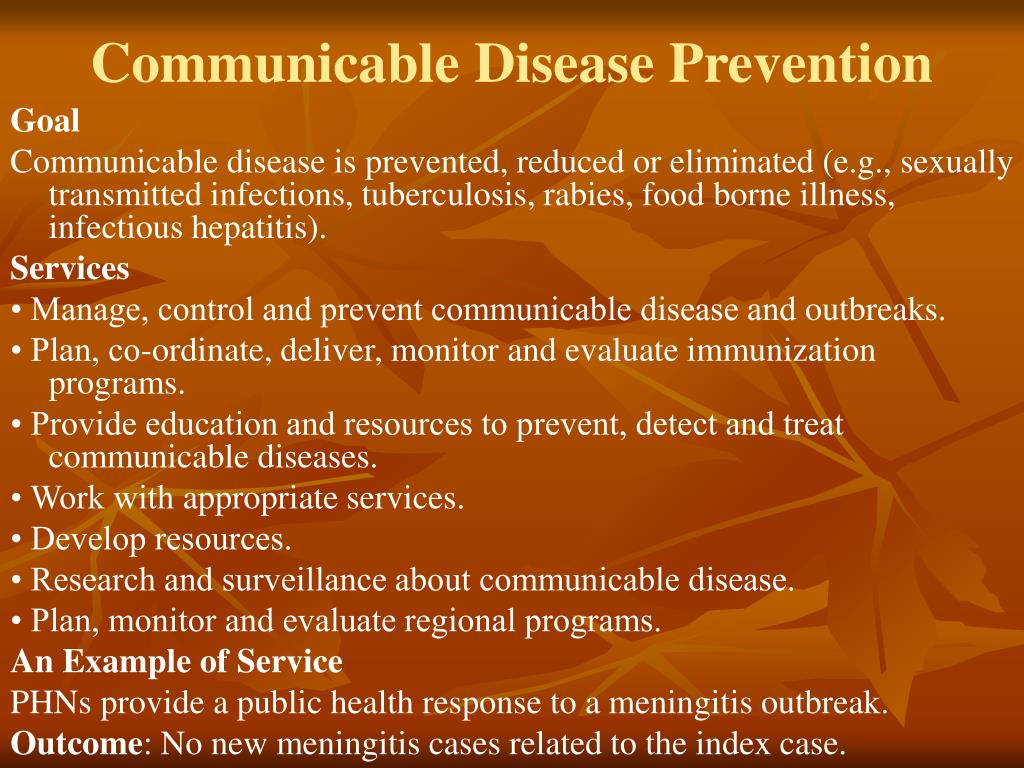 Communicable Disease Prevention

Goal

Communicable disease is prevented, reduced or eliminated (e.g., sexually transmitted infections, tuberculosis, rabies, food borne illness, infectious hepatitis).

Services

• Manage, control and prevent communicable disease and outbreaks.

• Plan, co-ordinate, deliver, monitor and evaluate immunization programs.

• Provide education and resources to prevent, detect and treat communicable diseases.

• Work with appropriate services.

• Develop resources.

• Research and surveillance about communicable disease.

• Plan, monitor and evaluate regional programs.

An Example of Service

PHNs provide a public health response to a meningitis outbreak.

Outcome: No new meningitis cases related to the index case.